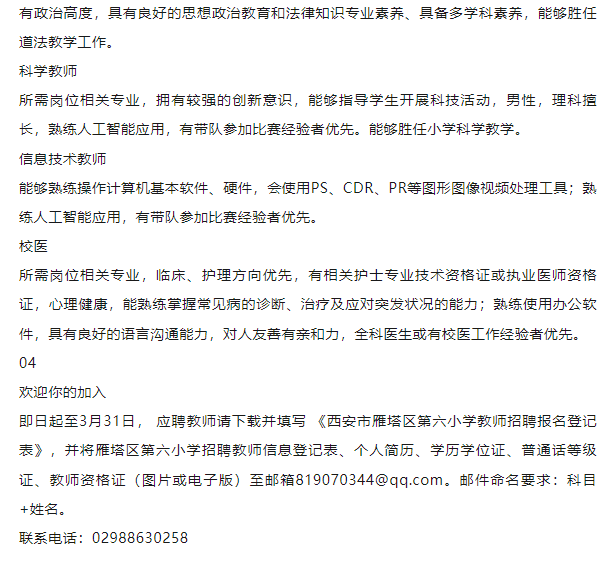 有政治高度，具有良好的思想政治教育和法律知识专业素养、具备多学科素养，能够胜任道法教学工作。

科学教师

所需岗位相关专业，拥有较强的创新意识，能够指导学生开展科技活动，男性，理科擅长，熟练人工智能应用，有带队参加比赛经验者优先。能够胜任小学科学教学。

信息技术教师

能够熟练操作计算机基本软件、硬件，会使用PS、CDR、PR等图形图像视频处理工具；熟练人工智能应用，有带队参加比赛经验者优先。

校医

所需岗位相关专业，临床、护理方向优先，有相关护士专业技术资格证或执业医师资格证，心理健康，能熟练掌握常见病的诊断、治疗及应对突发状况的能力；熟练使用办公软件，具有良好的语言沟通能力，对人友善有亲和力，全科医生或有校医工作经验者优先。

04

欢迎你的加入

即日起至3月31日， 应聘教师请下载并填写 《西安市雁塔区第六小学教师招聘报名登记表》，并将雁塔区第六小学招聘教师信息登记表、个人简历、学历学位证、普通话等级证、教师资格证（图片或电子版）至邮箱819070344@qq.com。邮件命名要求：科目+姓名。

联系电话：02988630258